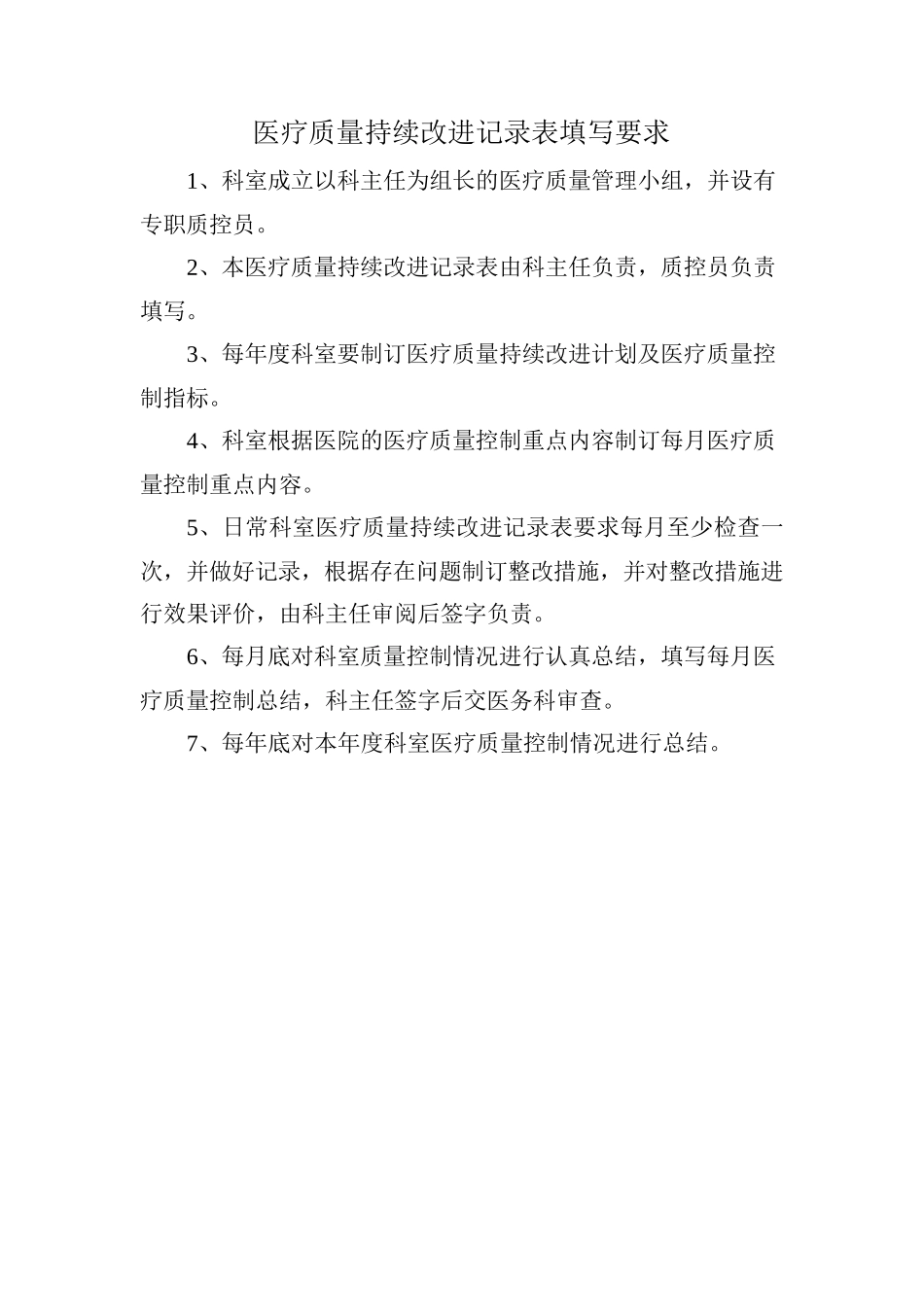 医疗质量持续改进记录表填写要求

1、科室成立以科主任为组长的医疗质量管理小组，并设有专职质控员。

2、本医疗质量持续改进记录表由科主任负责，质控员负责填写。

3、每年度科室要制订医疗质量持续改进计划及医疗质量控制指标。

4、科室根据医院的医疗质量控制重点内容制订每月医疗质量控制重点内容。

5、日常科室医疗质量持续改进记录表要求每月至少检查一次，并做好记录，根据存在问题制订整改措施，并对整改措施进行效果评价，由科主任审阅后签字负责。

6、每月底对科室质量控制情况进行认真总结，填写每月医疗质量控制总结，科主任签字后交医务科审查。

7、每年底对本年度科室医疗质量控制情况进行总结。